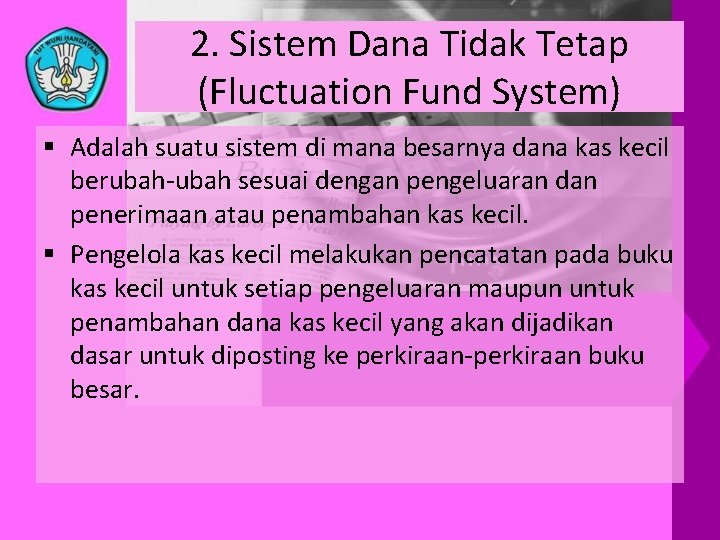 TUT WURI HANDAYANI

2. Sistem Dana Tidak Tetap (Fluctuation Fund System)

▪ Adalah suatu sistem di mana besarnya dana kas kecil berubah-ubah sesuai dengan pengeluaran dan penerimaan atau penambahan kas kecil.

▪ Pengelola kas kecil melakukan pencatatan pada buku kas kecil untuk setiap pengeluaran maupun untuk penambahan dana kas kecil yang akan dijadikan dasar untuk diposting ke perkiraan-perkiraan buku besar.